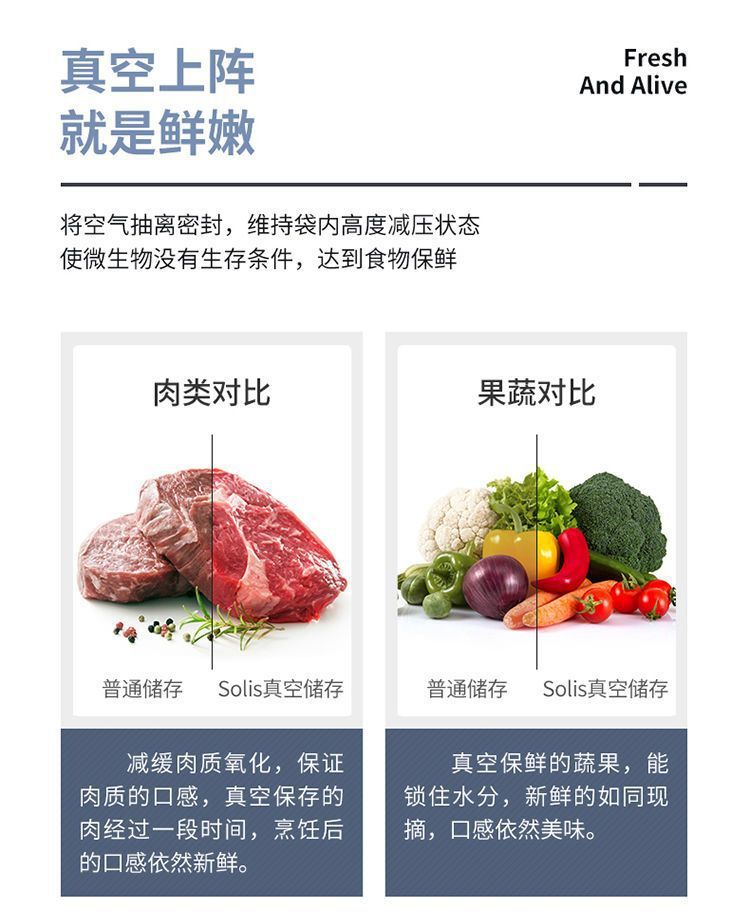 真空上阵
就是鲜嫩

Fresh
And Alive

将空气抽离密封，维持袋内高度减压状态
使微生物没有生存条件，达到食物保鲜

肉类对比

普通储存 Solis真空储存

减缓肉质氧化，保证肉质的口感，真空保存的肉经过一段时间，烹饪后的口感依然新鲜。

果蔬对比

普通储存 Solis真空储存

真空保鲜的蔬果，能锁住水分，新鲜的如同现摘，口感依然美味。